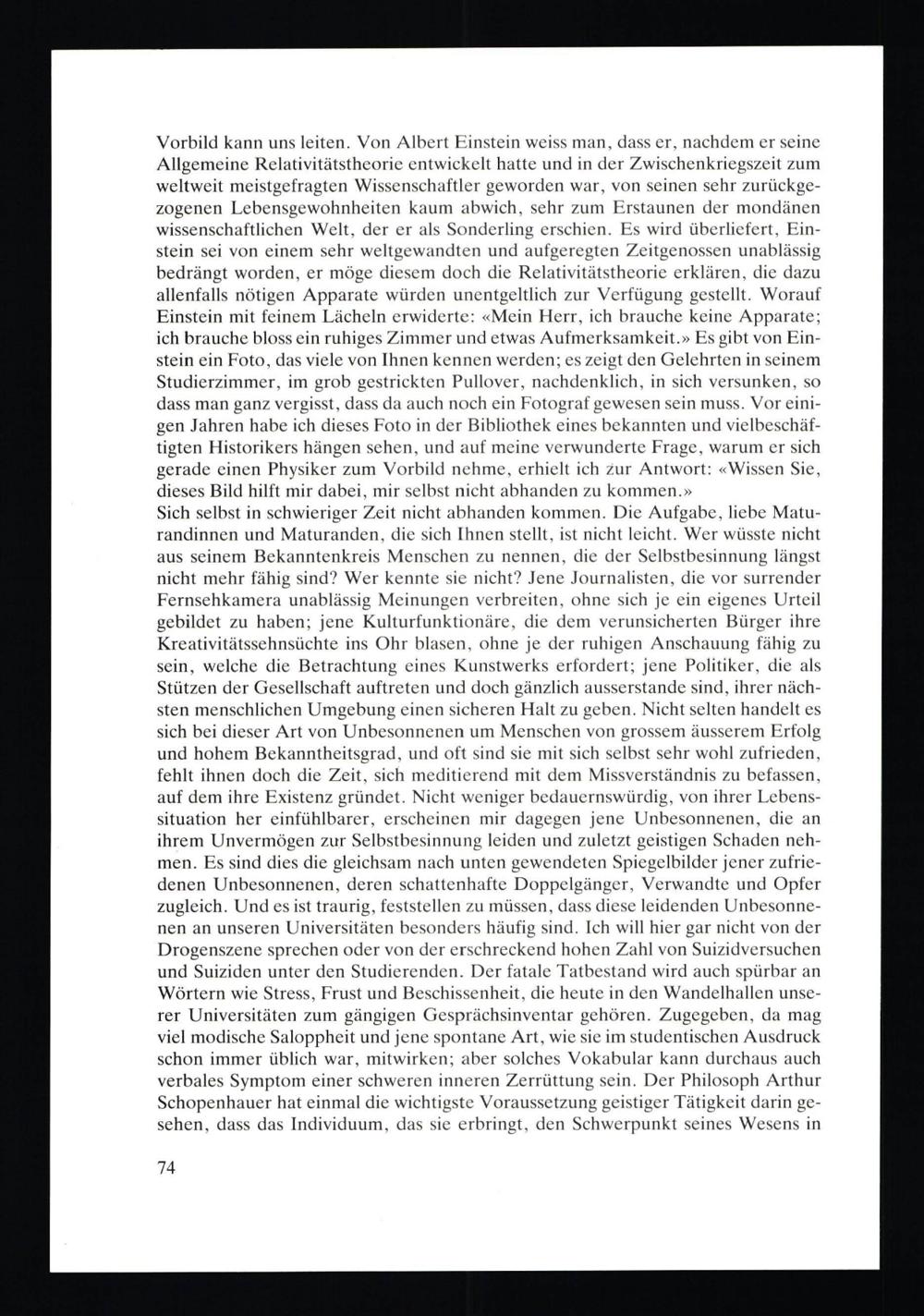 Vorbild kann uns leiten. Von Albert Einstein weiss man, dass er, nachdem er seine Allgemeine Relativitätstheorie entwickelt hatte und in der Zwischenkriegszeit zum weltweit meistgefragten Wissenschaftler geworden war, von seinen sehr zurückgezogenen Lebensgewohnheiten kaum abwich, sehr zum Erstaunen der mondänen wissenschaftlichen Welt, der er als Sonderling erschien. Es wird überliefert, Einstein sei von einem sehr weltgewandten und aufgeregten Zeitgenossen unablässig bedrängt worden, er möge diesem doch die Relativitätstheorie erklären, die dazu allenfalls nötigen Apparate würden unentgeltlich zur Verfügung gestellt. Worauf Einstein mit feinem Lächeln erwiderte: «Mein Herr, ich brauche keine Apparate; ich brauche bloss ein ruhiges Zimmer und etwas Aufmerksamkeit.» Es gibt von Einstein ein Foto, das viele von Ihnen kennen werden; es zeigt den Gelehrten in seinem Studierzimmer, im grob gestrickten Pullover, nachdenklich, in sich versunken, so dass man ganz vergisst, dass da auch noch ein Fotograf gewesen sein muss. Vor einigen Jahren habe ich dieses Foto in der Bibliothek eines bekannten und vielbeschäftigten Historikers hängen sehen, und auf meine verwunderte Frage, warum er sich gerade einen Physiker zum Vorbild nehme, erhielt ich zur Antwort: «Wissen Sie, dieses Bild hilft mir dabei, mir selbst nicht abhanden zu kommen.»
Sich selbst in schwieriger Zeit nicht abhanden kommen. Die Aufgabe, liebe Maturandinnen und Maturanden, die sich Ihnen stellt, ist nicht leicht. Wer wüsste nicht aus seinem Bekanntenkreis Menschen zu nennen, die der Selbstbesinnung längst nicht mehr fähig sind? Wer kennte sie nicht? Jene Journalisten, die vor surrender Fernsehkamera unablässig Meinungen verbreiten, ohne sich je ein eigenes Urteil gebildet zu haben; jene Kulturfunktionäre, die dem verunsicherten Bürger ihre Kreativitätssehnsüchte ins Ohr blasen, ohne je der ruhigen Anschauung fähig zu sein, welche die Betrachtung eines Kunstwerks erfordert; jene Politiker, die als Stützen der Gesellschaft auftreten und doch gänzlich ausserstande sind, ihrer nächsten menschlichen Umgebung einen sicheren Halt zu geben. Nicht selten handelt es sich bei dieser Art von Unbesonnenen um Menschen von grossem äusserem Erfolg und hohem Bekanntheitsgrad, und oft sind sie mit sich selbst sehr wohl zufrieden, fehlt ihnen doch die Zeit, sich meditierend mit dem Missverständnis zu befassen, auf dem ihre Existenz gründet. Nicht weniger bedauernswürdig, von ihrer Lebenssituation her einfühlbarer, erscheinen mir dagegen jene Unbesonnenen, die an ihrem Unvermögen zur Selbstbesinnung leiden und zuletzt geistigen Schaden nehmen. Es sind dies die gleichsam nach unten gewendeten Spiegelbilder jener zufriedenen Unbesonnenen, deren schattenhafte Doppelgänger, Verwandte und Opfer zugleich. Und es ist traurig, feststellen zu müssen, dass diese leidenden Unbesonnenen an unseren Universitäten besonders häufig sind. Ich will hier gar nicht von der Drogenszene sprechen oder von der erschreckend hohen Zahl von Suizidversuchen und Suiziden unter den Studierenden. Der fatale Tatbestand wird auch spürbar an Wörtern wie Stress, Frust und Beschissenheit, die heute in den Wandelhallen unserer Universitäten zum gängigen Gesprächsinventar gehören. Zugegeben, da mag viel modische Saloppheit und jene spontane Art, wie sie im studentischen Ausdruck schon immer üblich war, mitwirken; aber solches Vokabular kann durchaus auch verbales Symptom einer schweren inneren Zerrüttung sein. Der Philosoph Arthur Schopenhauer hat einmal die wichtigste Voraussetzung geistiger Tätigkeit darin gesehen, dass das Individuum, das sie erbringt, den Schwerpunkt seines Wesens in

74